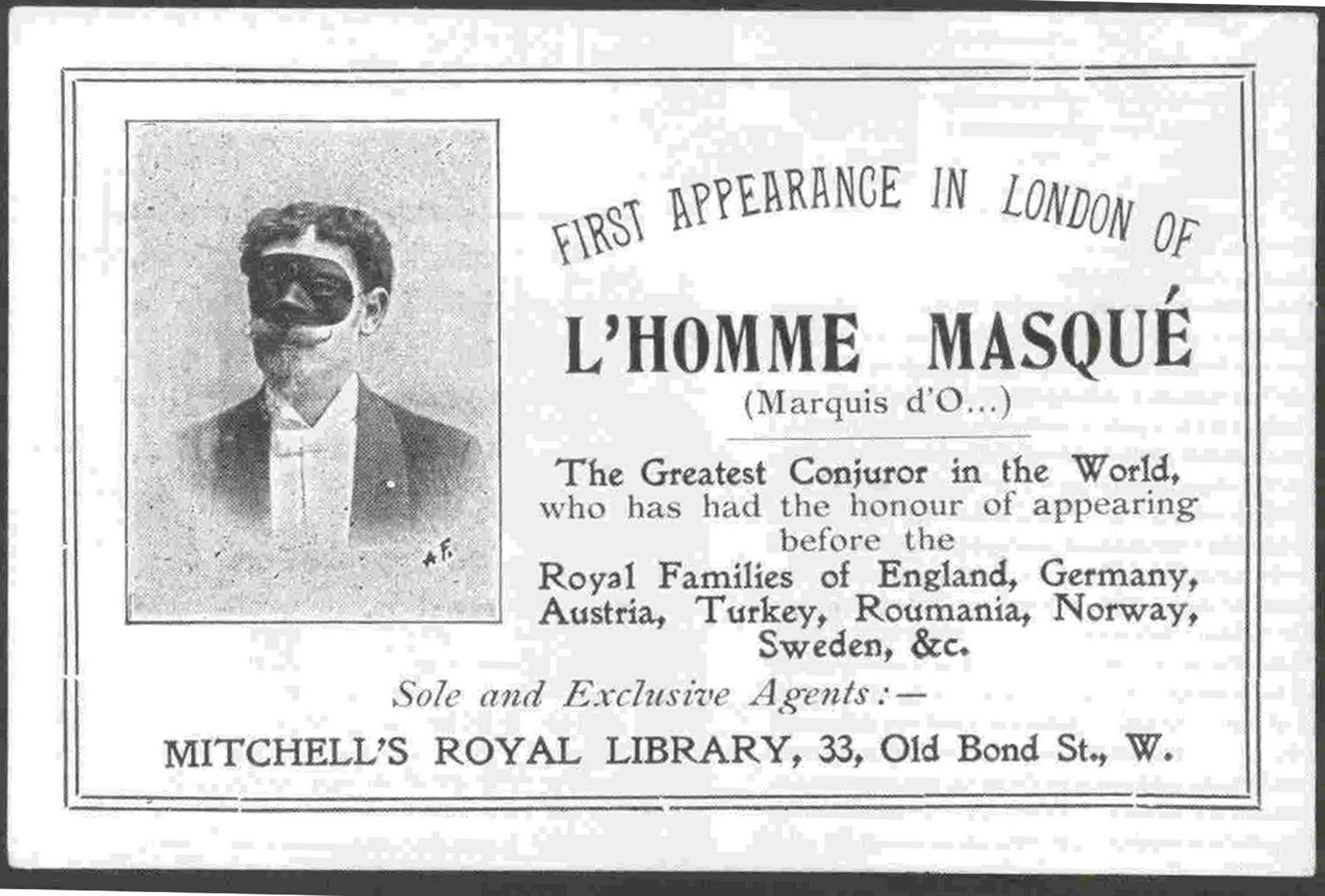 A.F.

FIRST APPEARANCE IN LONDON OF

L'HOMME MASQUÉ

(Marquis d'O...)

The Greatest Conjuror in the World, who has had the honour of appearing before the Royal Families of England, Germany, Austria, Turkey, Roumania, Norway, Sweden, &c.

Sole and Exclusive Agents:—

MITCHELL'S ROYAL LIBRARY, 33, Old Bond St., W.